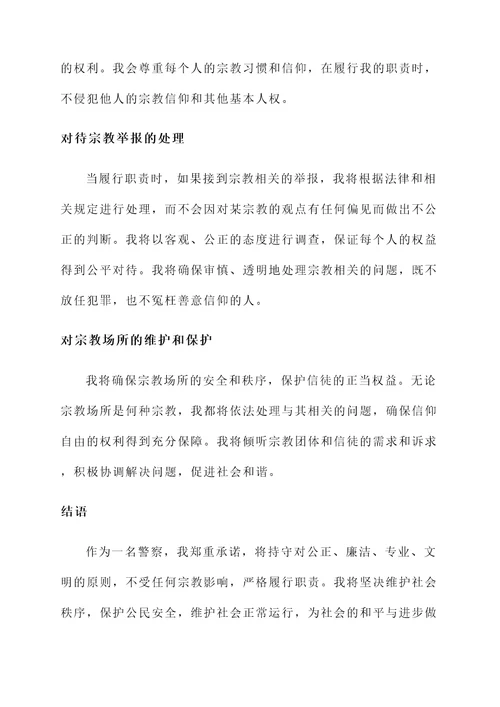 的权利。我会尊重每个人的宗教习惯和信仰，在履行我的职责时，不侵犯他人的宗教信仰和其他基本人权。

对待宗教举报的处理

当履行职责时，如果接到宗教相关的举报，我将根据法律和相关规定进行处理，而不会因对某宗教的观点有任何偏见而做出不公正的判断。我将以客观、公正的态度进行调查，保证每个人的权益得到公平对待。我将确保审慎、透明地处理宗教相关的问题，既不放任犯罪，也不冤枉善意信仰的人。

对宗教场所的维护和保护

我将确保宗教场所的安全和秩序，保护信徒的正当权益。无论宗教场所是何种宗教，我都将依法处理与其相关的问题，确保信仰自由的权利得到充分保障。我将倾听宗教团体和信徒的需求和诉求，积极协调解决问题，促进社会和谐。

结语

作为一名警察，我郑重承诺，将持守对公正、廉洁、专业、文明的原则，不受任何宗教影响，严格履行职责。我将坚决维护社会秩序，保护公民安全，维护社会正常运行，为社会的和平与进步做